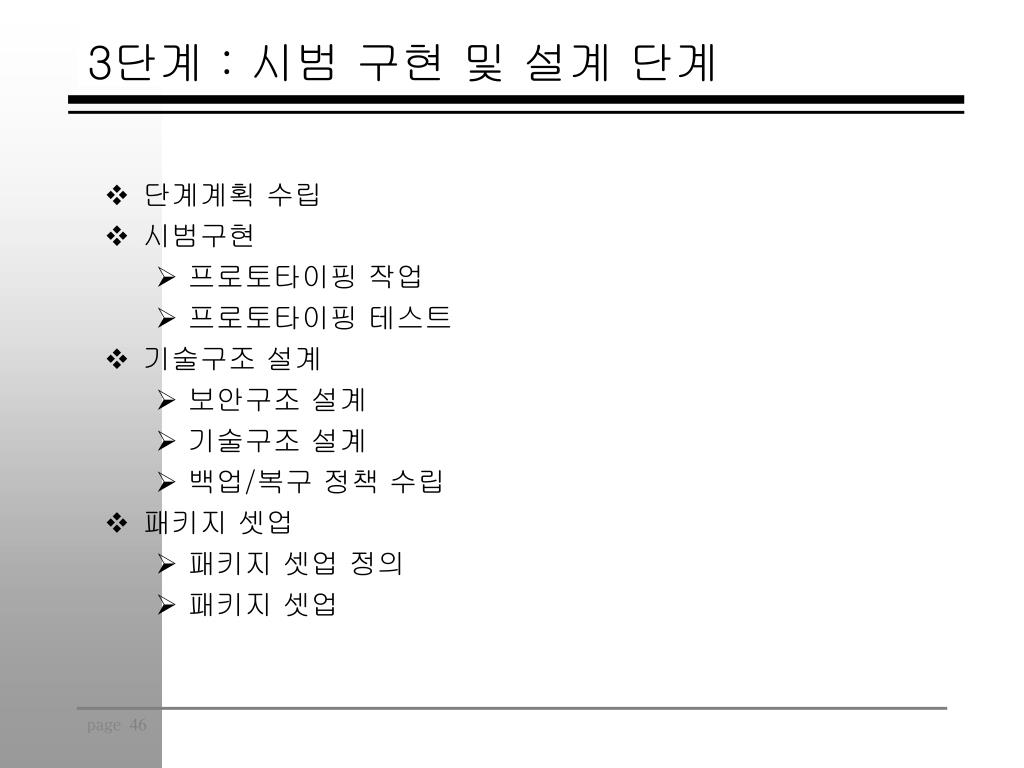 3단계 : 시범 구현 및 설계 단계

❖ 단계계획 수립
❖ 시범구현
➢ 프로토타이핑 작업
➢ 프로토타이핑 테스트
❖ 기술구조 설계
➢ 보안구조 설계
➢ 기술구조 설계
➢ 백업/복구 정책 수립
❖ 패키지 셋업
➢ 패키지 셋업 정의
➢ 패키지 셋업

page 46